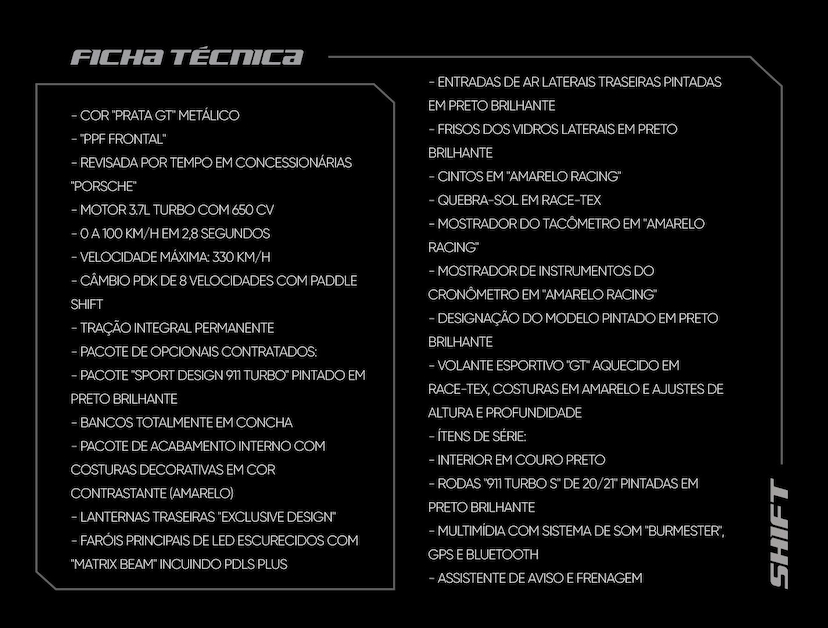 FICHA TÉCNICA

- COR "PRATA GT" METÁLICO
- "PPF FRONTAL"
- REVISADA POR TEMPO EM CONCESSIONÁRIAS "PORSCHE"
- MOTOR 3.7L TURBO COM 650 CV
- 0 A 100 KM/H EM 2,8 SEGUNDOS
- VELOCIDADE MÁXIMA: 330 KM/H
- CÂMBIO PDK DE 8 VELOCIDADES COM PADDLE SHIFT
- TRAÇÃO INTEGRAL PERMANENTE
- PACOTE DE OPCIONAIS CONTRATADOS:
- PACOTE "SPORT DESIGN 911 TURBO" PINTADO EM PRETO BRILHANTE
- BANCOS TOTALMENTE EM CONCHA
- PACOTE DE ACABAMENTO INTERNO COM COSTURAS DECORATIVAS EM COR CONTRASTANTE (AMARELO)
- LANTERNAS TRASEIRAS "EXCLUSIVE DESIGN"
- FARÓIS PRINCIPAIS DE LED ESCURECIDOS COM "MATRIX BEAM" INCUINDO PDLS PLUS

- ENTRADAS DE AR LATERAIS TRASEIRAS PINTADAS EM PRETO BRILHANTE
- FRISOS DOS VIDROS LATERAIS EM PRETO BRILHANTE
- CINTOS EM "AMARELO RACING"
- QUEBRA-SOL EM RACE-TEX
- MOSTRADOR DO TACÔMETRO EM "AMARELO RACING"
- MOSTRADOR DE INSTRUMENTOS DO CRONÔMETRO EM "AMARELO RACING"
- DESIGNAÇÃO DO MODELO PINTADO EM PRETO BRILHANTE
- VOLANTE ESPORTIVO "GT" AQUECIDO EM RACE-TEX, COSTURAS EM AMARELO E AJUSTES DE ALTURA E PROFUNDIDADE
- ÍTENS DE SÉRIE:
- INTERIOR EM COURO PRETO
- RODAS "911 TURBO S" DE 20/21" PINTADAS EM PRETO BRILHANTE
- MULTIMÍDIA COM SISTEMA DE SOM "BURMESTER", GPS E BLUETOOTH
- ASSISTENTE DE AVISO E FRENAGEM

SHIFT